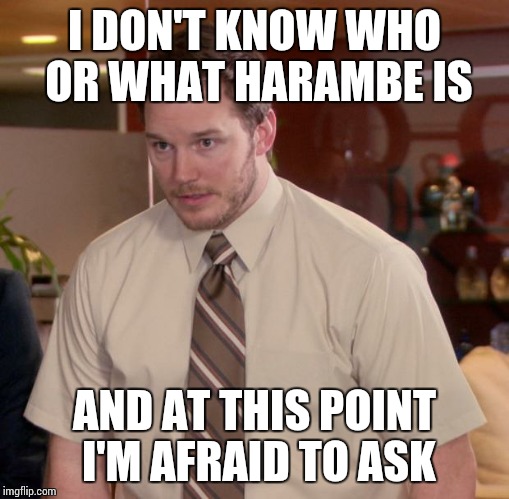 I DON'T KNOW WHO OR WHAT HARAMBE IS

AND AT THIS POINT I'M AFRAID TO ASK

imgflip.com